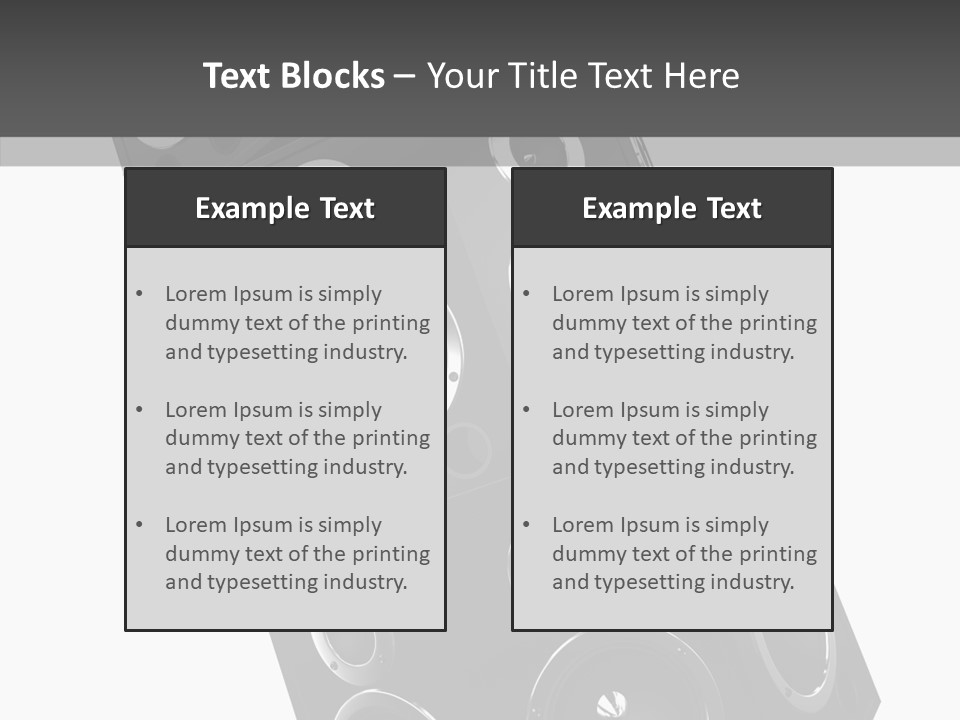 Text Blocks – Your Title Text Here

Example Text

• Lorem Ipsum is simply dummy text of the printing and typesetting industry.

• Lorem Ipsum is simply dummy text of the printing and typesetting industry.

• Lorem Ipsum is simply dummy text of the printing and typesetting industry.

Example Text

• Lorem Ipsum is simply dummy text of the printing and typesetting industry.

• Lorem Ipsum is simply dummy text of the printing and typesetting industry.

• Lorem Ipsum is simply dummy text of the printing and typesetting industry.